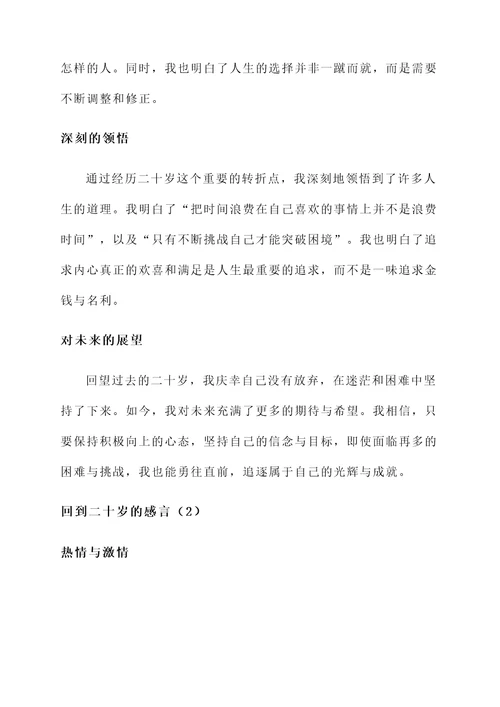 怎样的人。同时，我也明白了人生的选择并非一蹴而就，而是需要不断调整和修正。

深刻的领悟

通过经历二十岁这个重要的转折点，我深刻地领悟到了许多人生的道理。我明白了“把时间浪费在自己喜欢的事情上并不是浪费时间”，以及“只有不断挑战自己才能突破困境”。我也明白了追求内心真正的欢喜和满足是人生最重要的追求，而不是一味追求金钱与名利。

对未来的展望

回望过去的二十岁，我庆幸自己没有放弃，在迷茫和困难中坚持了下来。如今，我对未来充满了更多的期待与希望。我相信，只要保持积极向上的心态，坚持自己的信念与目标，即使面临再多的困难与挑战，我也能勇往直前，追逐属于自己的光辉与成就。

回到二十岁的感言（2）

热情与激情